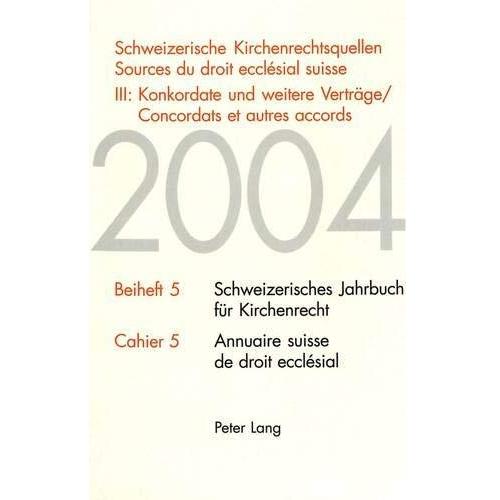 Schweizerische Kirchenrechtsquellen
Sources du droit ecclésial suisse
III: Konkordate und weitere Verträge/
Concordats et autres accords

2004

Beiheft 5
Schweizerisches Jahrbuch
für Kirchenrecht

Cahier 5
Annuaire suisse
de droit ecclésial

Peter Lang